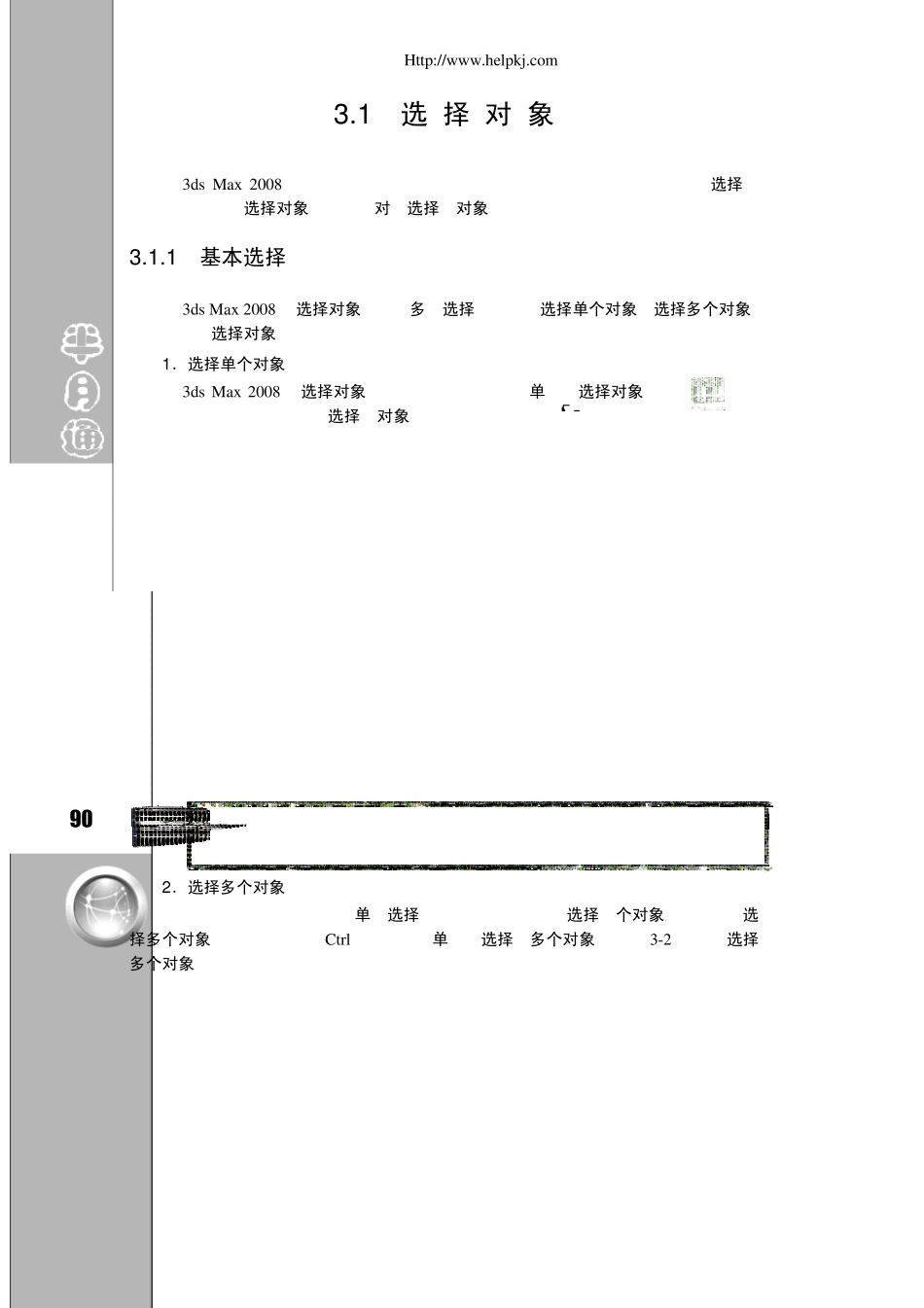 Http://www.helpkj.com

3.1 选 择 对 象

3ds Max 2008 选择 选择对象 对 选择 对象

3.1.1 基本选择

3ds Max 2008 选择对象 多 选择 选择单个对象 选择多个对象 选择对象

1. 选择单个对象

3ds Max 2008 选择对象 单 选择对象 选择 对象

半月通

90

2. 选择多个对象

单 选择 选择 个对象 选择多个对象 Ctrl 单 选择 多个对象 3-2 选择多个对象